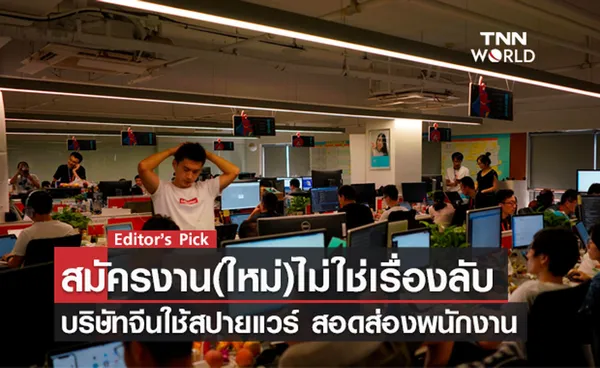 TNN WORLD

Editor's Pick

สมัครงาน(ใหม่)ไม่ใช่เรื่องลับ

บริษัทจีนใช้สปายแวร์ สอดส่องพนักงาน